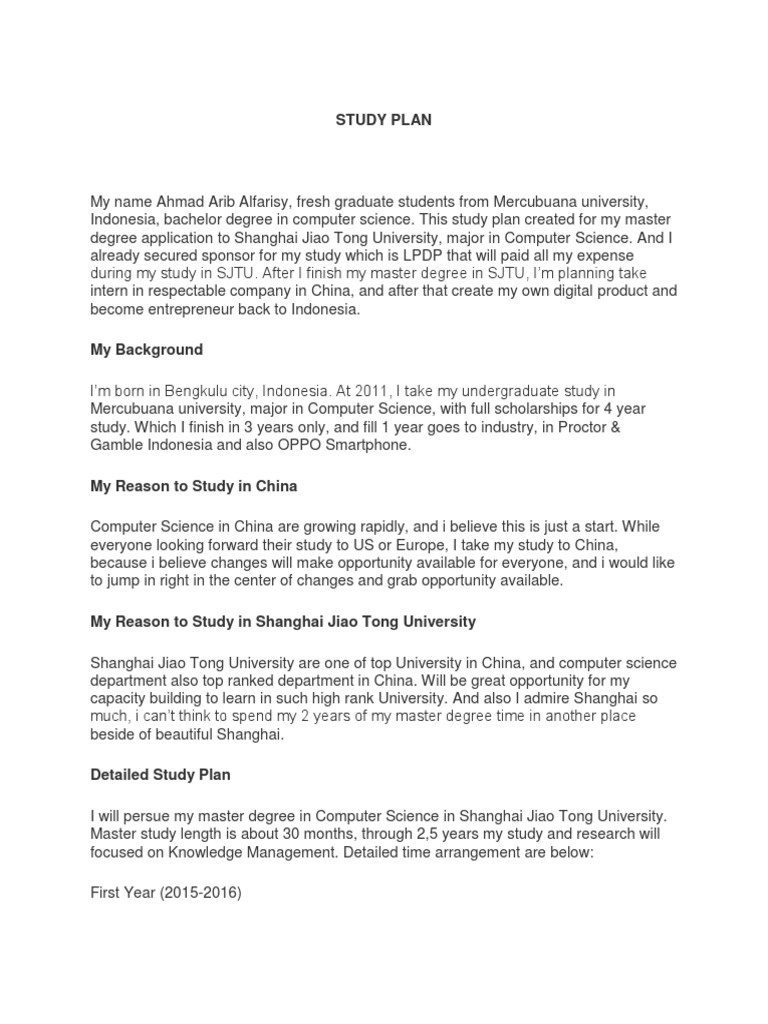 STUDY PLAN

My name Ahmad Arib Alfarisy, fresh graduate students from Mercubuana university, Indonesia, bachelor degree in computer science. This study plan created for my master degree application to Shanghai Jiao Tong University, major in Computer Science. And I already secured sponsor for my study which is LPDP that will paid all my expense during my study in SJTU. After I finish my master degree in SJTU, I'm planning take intern in respectable company in China, and after that create my own digital product and become entrepreneur back to Indonesia.

My Background

I'm born in Bengkulu city, Indonesia. At 2011, I take my undergraduate study in Mercubuana university, major in Computer Science, with full scholarships for 4 year study. Which I finish in 3 years only, and fill 1 year goes to industry, in Proctor & Gamble Indonesia and also OPPO Smartphone.

My Reason to Study in China

Computer Science in China are growing rapidly, and i believe this is just a start. While everyone looking forward their study to US or Europe, I take my study to China, because i believe changes will make opportunity available for everyone, and i would like to jump in right in the center of changes and grab opportunity available.

My Reason to Study in Shanghai Jiao Tong University

Shanghai Jiao Tong University are one of top University in China, and computer science department also top ranked department in China. Will be great opportunity for my capacity building to learn in such high rank University. And also I admire Shanghai so much, i can't think to spend my 2 years of my master degree time in another place beside of beautiful Shanghai.

Detailed Study Plan

I will persue my master degree in Computer Science in Shanghai Jiao Tong University. Master study length is about 30 months, through 2,5 years my study and research will focused on Knowledge Management. Detailed time arrangement are below:

First Year (2015-2016)